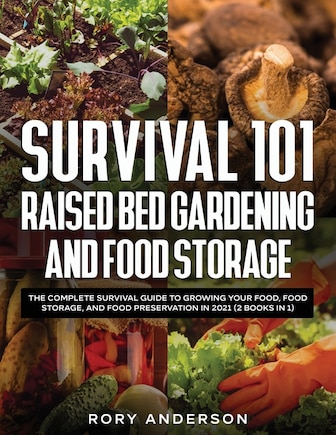 SURVIVAL 101
RAISED BED GARDENING AND FOOD STORAGE

THE COMPLETE SURVIVAL GUIDE TO GROWING YOUR FOOD, FOOD STORAGE, AND FOOD PRESERVATION IN 2021 (2 BOOKS IN 1)

RORY ANDERSON